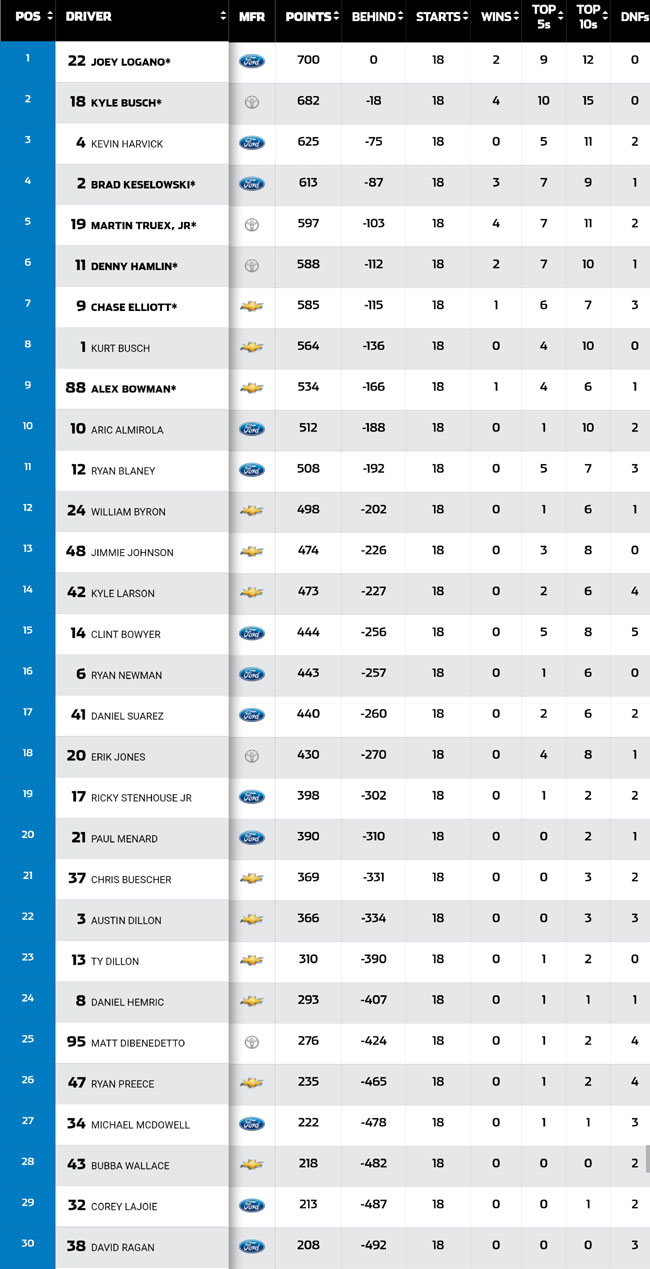 | POS | DRIVER | MFR | POINTS | BEHIND | STARTS | WINS | TOP 5s | TOP 10s | DNFs |
|---|---|---|---|---|---|---|---|---|---|
| 1 | 22 JOEY LOGANO* | Ford | 700 | 0 | 18 | 2 | 9 | 12 | 0 |
| 2 | 18 KYLE BUSCH* | | 682 | -18 | 18 | 4 | 10 | 15 | 0 |
| 3 | 4 KEVIN HARVICK | Ford | 625 | -75 | 18 | 0 | 5 | 11 | 2 |
| 4 | 2 BRAD KESELOWSKI* | Ford | 613 | -87 | 18 | 3 | 7 | 9 | 1 |
| 5 | 19 MARTIN TRUEX, JR* | | 597 | -103 | 18 | 4 | 7 | 11 | 2 |
| 6 | 11 DENNY HAMLIN* | | 588 | -112 | 18 | 2 | 7 | 10 | 1 |
| 7 | 9 CHASE ELLIOTT* | | 585 | -115 | 18 | 1 | 6 | 7 | 3 |
| 8 | 1 KURT BUSCH | | 564 | -136 | 18 | 0 | 4 | 10 | 0 |
| 9 | 88 ALEX BOWMAN* | | 534 | -166 | 18 | 1 | 4 | 6 | 1 |
| 10 | 10 ARIC ALMIROLA | Ford | 512 | -188 | 18 | 0 | 1 | 10 | 2 |
| 11 | 12 RYAN BLANEY | Ford | 508 | -192 | 18 | 0 | 5 | 7 | 3 |
| 12 | 24 WILLIAM BYRON | | 498 | -202 | 18 | 0 | 1 | 6 | 1 |
| 13 | 48 JIMMIE JOHNSON | | 474 | -226 | 18 | 0 | 3 | 8 | 0 |
| 14 | 42 KYLE LARSON | | 473 | -227 | 18 | 0 | 2 | 6 | 4 |
| 15 | 14 CLINT BOWYER | Ford | 444 | -256 | 18 | 0 | 5 | 8 | 5 |
| 16 | 6 RYAN NEWMAN | Ford | 443 | -257 | 18 | 0 | 1 | 6 | 0 |
| 17 | 41 DANIEL SUAREZ | Ford | 440 | -260 | 18 | 0 | 2 | 6 | 2 |
| 18 | 20 ERIK JONES | | 430 | -270 | 18 | 0 | 4 | 8 | 1 |
| 19 | 17 RICKY STENHOUSE JR | Ford | 398 | -302 | 18 | 0 | 1 | 2 | 2 |
| 20 | 21 PAUL MENARD | Ford | 390 | -310 | 18 | 0 | 0 | 2 | 1 |
| 21 | 37 CHRIS BUESCHER | | 369 | -331 | 18 | 0 | 0 | 3 | 2 |
| 22 | 3 AUSTIN DILLON | | 366 | -334 | 18 | 0 | 0 | 3 | 3 |
| 23 | 13 TY DILLON | | 310 | -390 | 18 | 0 | 1 | 2 | 0 |
| 24 | 8 DANIEL HEMRIC | | 293 | -407 | 18 | 0 | 1 | 1 | 1 |
| 25 | 95 MATT DIBENEDETTO | | 276 | -424 | 18 | 0 | 1 | 2 | 4 |
| 26 | 47 RYAN PREECE | | 235 | -465 | 18 | 0 | 1 | 2 | 4 |
| 27 | 34 MICHAEL MCDOWELL | Ford | 222 | -478 | 18 | 0 | 1 | 1 | 3 |
| 28 | 43 BUBBA WALLACE | | 218 | -482 | 18 | 0 | 0 | 0 | 2 |
| 29 | 32 COREY LAJOIE | Ford | 213 | -487 | 18 | 0 | 0 | 1 | 2 |
| 30 | 38 DAVID RAGAN | Ford | 208 | -492 | 18 | 0 | 0 | 0 | 3 |